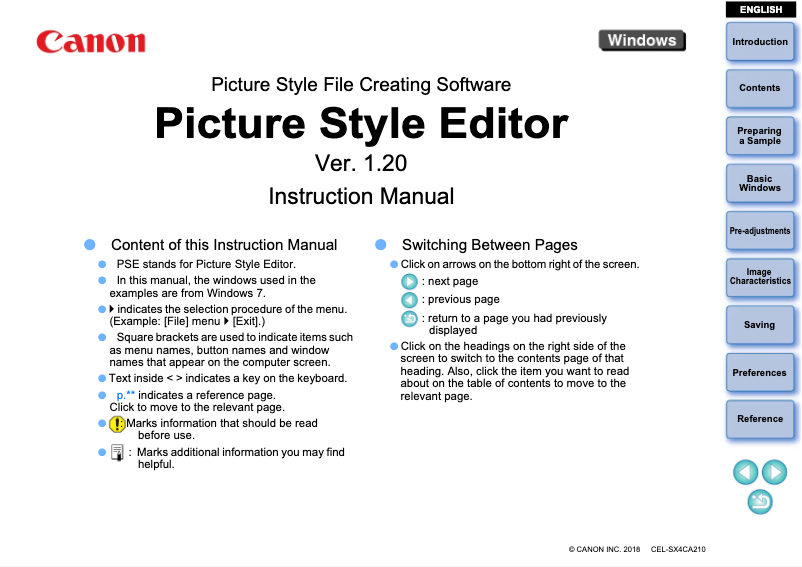 Canon

Windows

Picture Style File Creating Software
Picture Style Editor
Ver. 1.20
Instruction Manual

Content of this Instruction Manual

PSE stands for Picture Style Editor.

In this manual, the windows used in the examples are from Windows 7.

▶ indicates the selection procedure of the menu. (Example: [File] menu ▶ [Exit].)

Square brackets are used to indicate items such as menu names, button names and window names that appear on the computer screen.

Text inside < > indicates a key on the keyboard.

p.** indicates a reference page. Click to move to the relevant page.

Marks information that should be read before use.

: Marks additional information you may find helpful.

Switching Between Pages

Click on arrows on the bottom right of the screen.
: next page
: previous page
: return to a page you had previously displayed

Click on the headings on the right side of the screen to switch to the contents page of that heading. Also, click the item you want to read about on the table of contents to move to the relevant page.

ENGLISH
Introduction
Contents
Preparing a Sample
Basic Windows
Pre-adjustments
Image Characteristics
Saving
Preferences
Reference

© CANON INC. 2018 CEL-SX4CA210